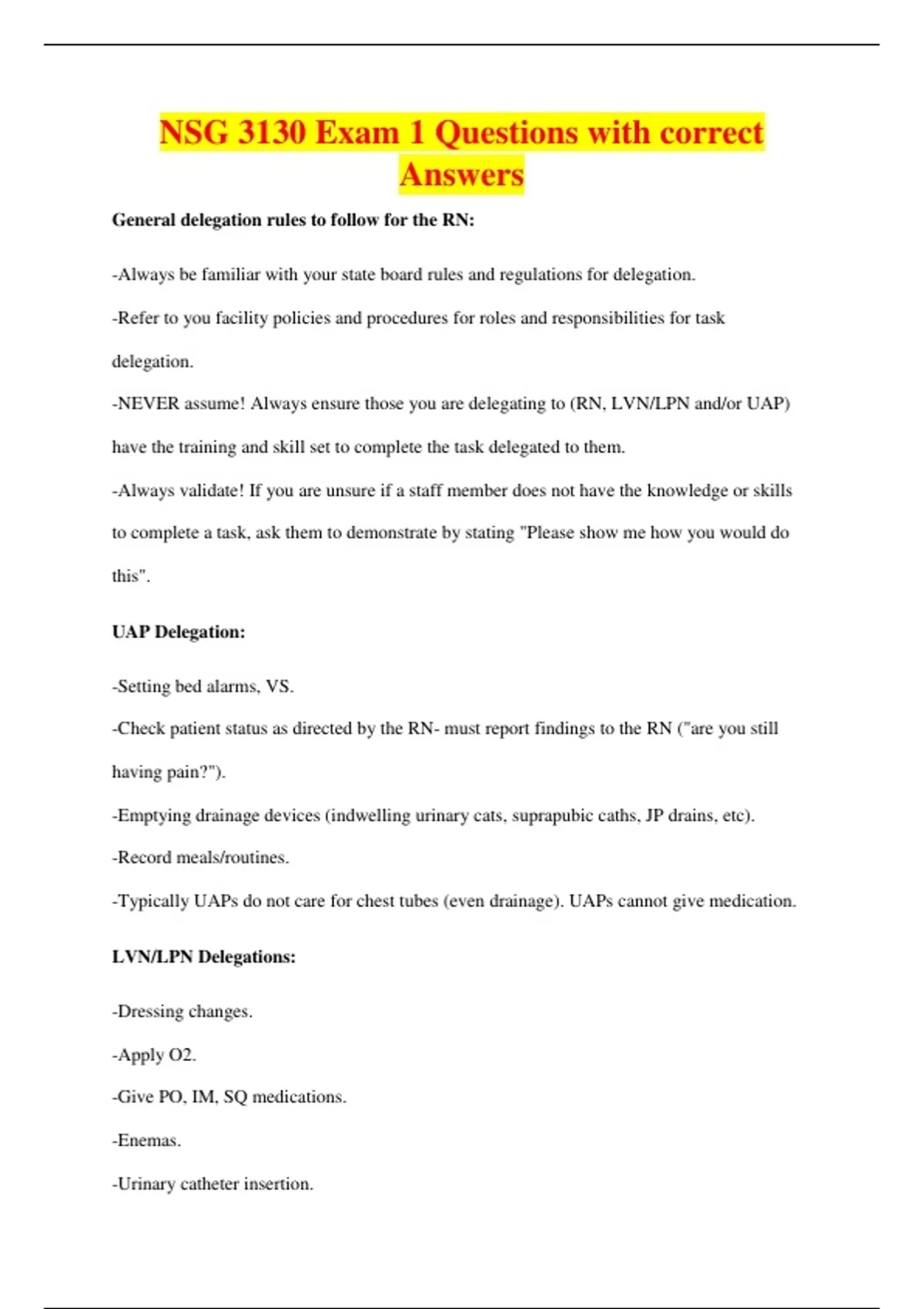 NSG 3130 Exam 1 Questions with correct Answers

General delegation rules to follow for the RN:

-Always be familiar with your state board rules and regulations for delegation.

-Refer to you facility policies and procedures for roles and responsibilities for task delegation.

-NEVER assume! Always ensure those you are delegating to (RN, LVN/LPN and/or UAP) have the training and skill set to complete the task delegated to them.

-Always validate! If you are unsure if a staff member does not have the knowledge or skills to complete a task, ask them to demonstrate by stating "Please show me how you would do this".

UAP Delegation:

-Setting bed alarms, VS.

-Check patient status as directed by the RN- must report findings to the RN ("are you still having pain?").

-Emptying drainage devices (indwelling urinary cats, suprapubic caths, JP drains, etc).

-Record meals/routines.

-Typically UAPs do not care for chest tubes (even drainage). UAPs cannot give medication.

LVN/LPN Delegations:

-Dressing changes.

-Apply O2.

-Give PO, IM, SQ medications.

-Enemas.

-Urinary catheter insertion.